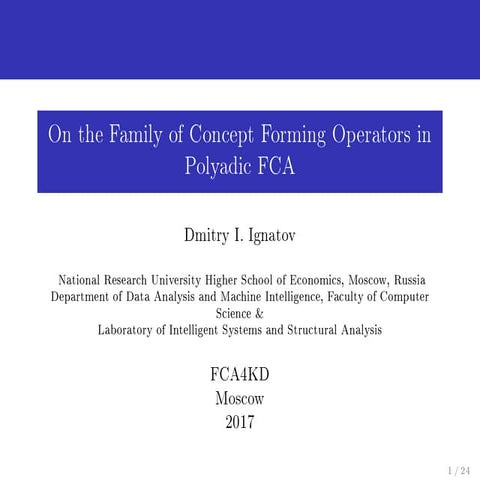 On the Family of Concept Forming Operators in Polyadic FCA

Dmitry I. Ignatov

National Research University Higher School of Economics, Moscow, Russia
Department of Data Analysis and Machine Intelligence, Faculty of Computer Science &
Laboratory of Intelligent Systems and Structural Analysis

FCA4KD
Moscow
2017

1 / 24